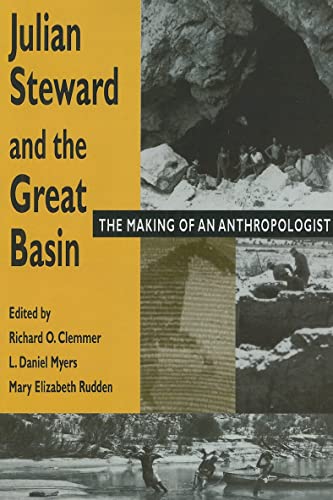 Julian Steward and the Great Basin

THE MAKING OF AN ANTHROPOLOGIST

Edited by
Richard O. Clemmer
L. Daniel Myers
Mary Elizabeth Rudden